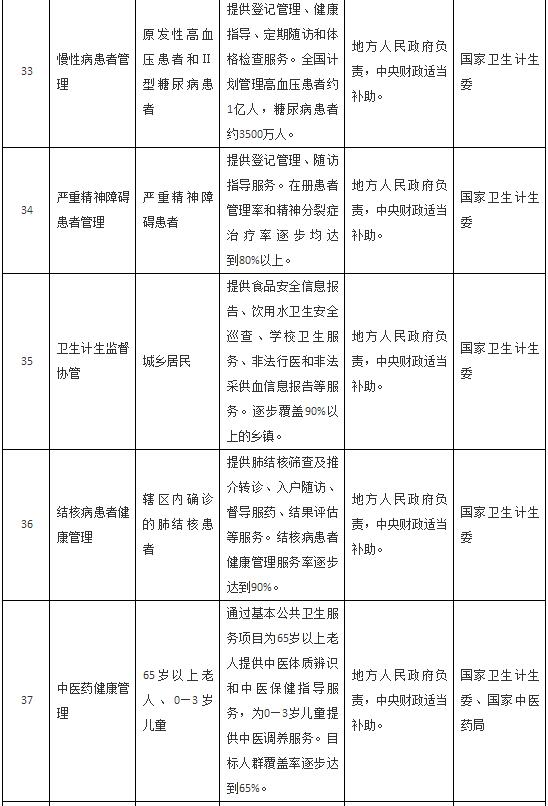 | 33 | 慢性病患者管理 | 原发性高血压患者和II型糖尿病患者 | 提供登记管理、健康指导、定期随访和体格检查服务。全国计划管理高血压患者约1亿人，糖尿病患者约3500万人。 | 地方人民政府负责，中央财政适当补助。 | 国家卫生计生委 |
|---|---|---|---|---|---|
| 34 | 严重精神障碍患者管理 | 严重精神障碍患者 | 提供登记管理、随访指导服务。在册患者管理率和精神分裂症治疗率逐步均达到80%以上。 | 地方人民政府负责，中央财政适当补助。 | 国家卫生计生委 |
| 35 | 卫生计生监督协管 | 城乡居民 | 提供食品安全信息报告、饮用水卫生安全巡查、学校卫生服务、非法行医和非法采供血信息报告等服务。逐步覆盖90%以上的乡镇。 | 地方人民政府负责，中央财政适当补助。 | 国家卫生计生委 |
| 36 | 结核病患者健康管理 | 辖区内确诊的肺结核患者 | 提供肺结核筛查及推介转诊、入户随访、督导服药、结果评估等服务。结核病患者健康管理服务率逐步达到90%。 | 地方人民政府负责，中央财政适当补助。 | 国家卫生计生委 |
| 37 | 中医药健康管理 | 65岁以上老人、0—3岁儿童 | 通过基本公共卫生服务项目为65岁以上老人提供中医体质辨识和中医保健指导服务，为0—3岁儿童提供中医调养服务。目标人群覆盖率逐步达到65%。 | 地方人民政府负责，中央财政适当补助。 | 国家卫生计生委、国家中医药局 |